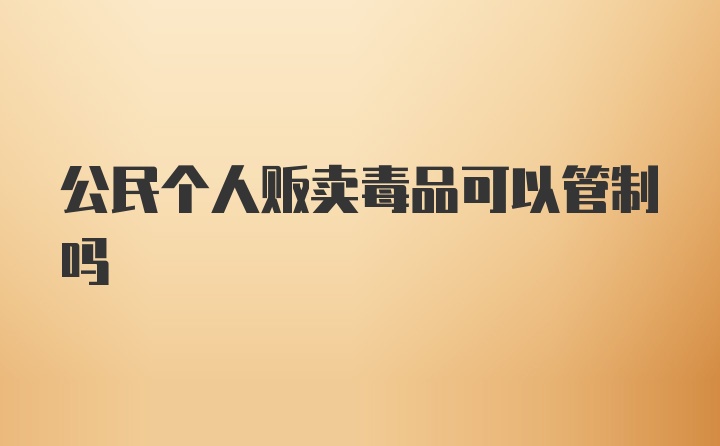 公民个人贩卖毒品可以管制吗